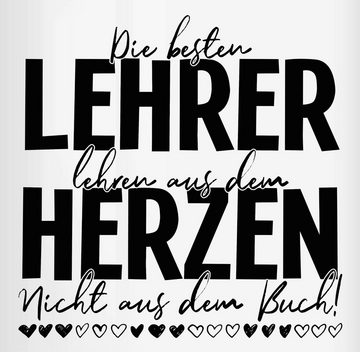 Die besten
LEHRER
lehren aus dem
HERZEN
Nicht aus dem Buch!